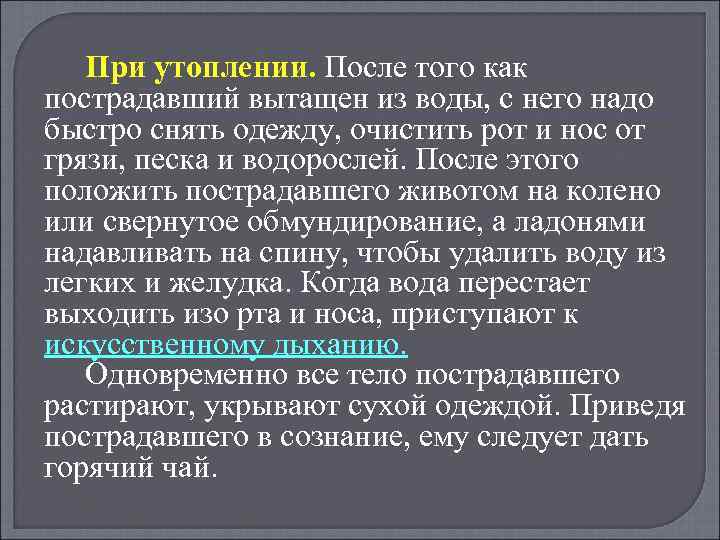 При утоплении. После того как пострадавший вытащен из воды, с него надо быстро снять одежду, очистить рот и нос от грязи, песка и водорослей. После этого положить пострадавшего животом на колено или свернутое обмундирование, а ладонями надавливать на спину, чтобы удалить воду из легких и желудка. Когда вода перестает выходить изо рта и носа, приступают к искусственному дыханию.

Одновременно все тело пострадавшего растирают, укрывают сухой одеждой. Приведя пострадавшего в сознание, ему следует дать горячий чай.